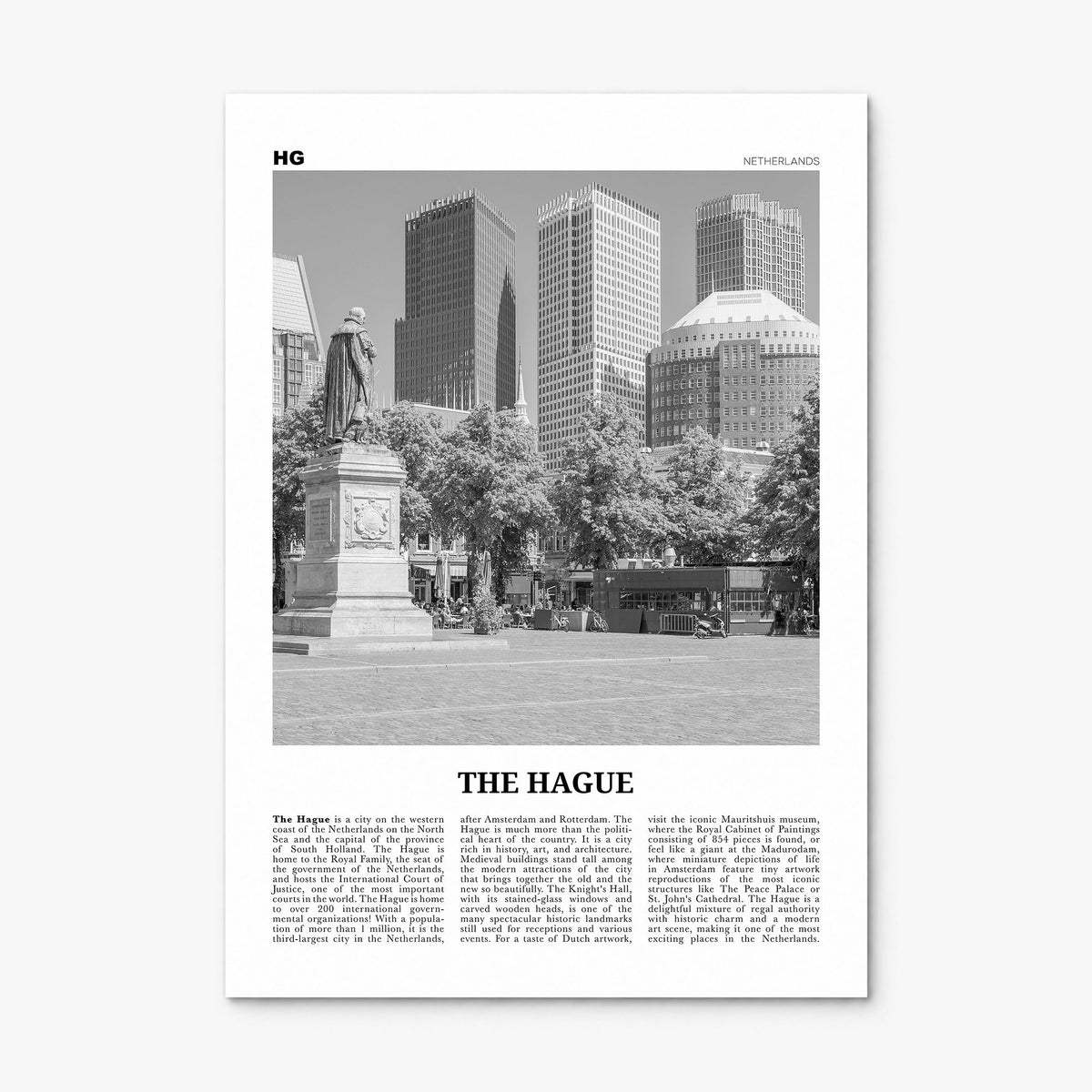 HG

NETHERLANDS

THE HAGUE

The Hague is a city on the western coast of the Netherlands on the North Sea and the capital of the province of South Holland. The Hague is home to the Royal Family, the seat of the government of the Netherlands, and hosts the International Court of Justice, one of the most important courts in the world. The Hague is home to over 200 international governmental organizations! With a population of more than 1 million, it is the third-largest city in the Netherlands,

after Amsterdam and Rotterdam. The Hague is much more than the political heart of the country. It is a city rich in history, art, and architecture. Medieval buildings stand tall among the modern attractions of the city that brings together the old and the new so beautifully. The Knight's Hall, with its stained-glass windows and carved wooden heads, is one of the many spectacular historic landmarks still used for receptions and various events. For a taste of Dutch artwork,

visit the iconic Mauritshuis museum, where the Royal Cabinet of Paintings consisting of 854 pieces is found, or feel like a giant at the Madurodam, where miniature depictions of life in Amsterdam feature tiny artwork reproductions of the most iconic structures like The Peace Palace or St. John's Cathedral. The Hague is a delightful mixture of regal authority with historic charm and a modern art scene, making it one of the most exciting places in the Netherlands.